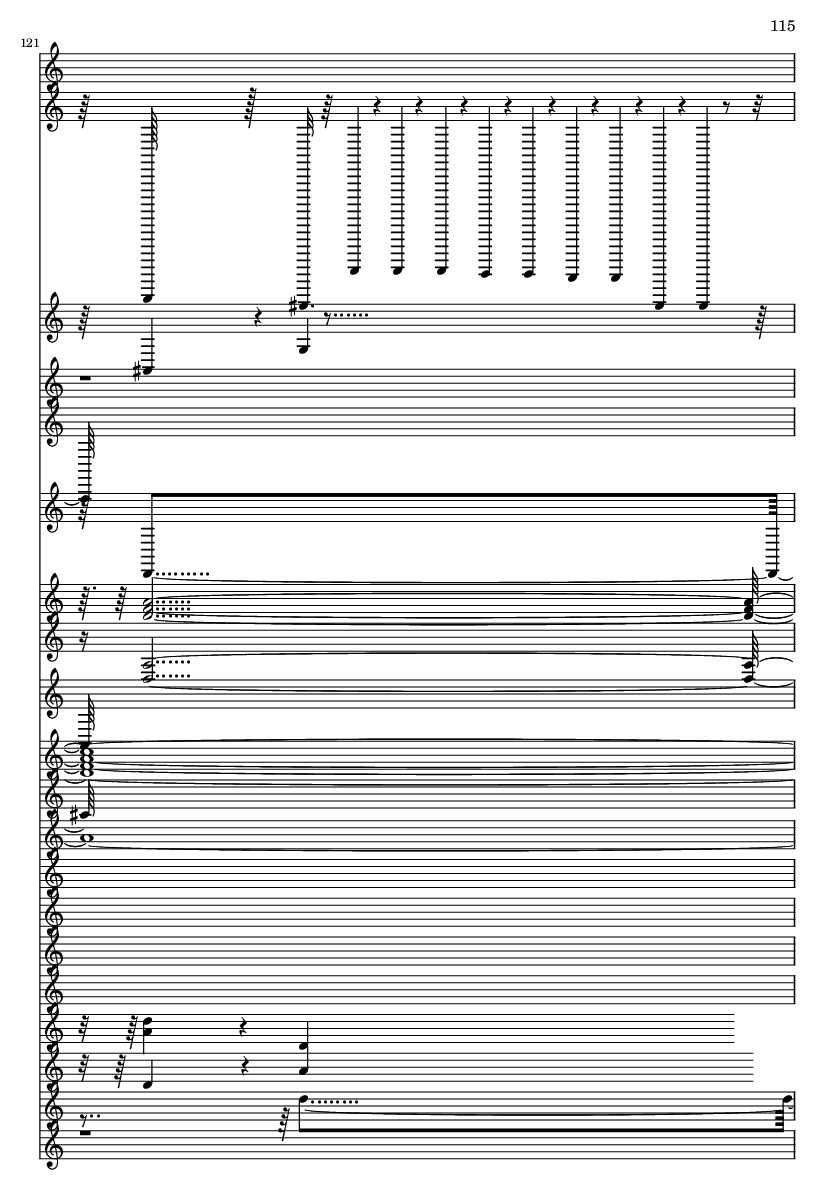 115

121